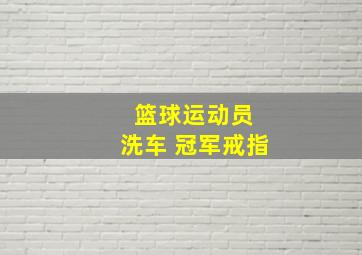 篮球运动员
洗车 冠军戒指